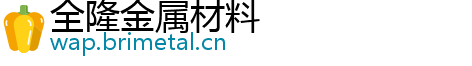 全隆金属材料
wap.brimetal.cn